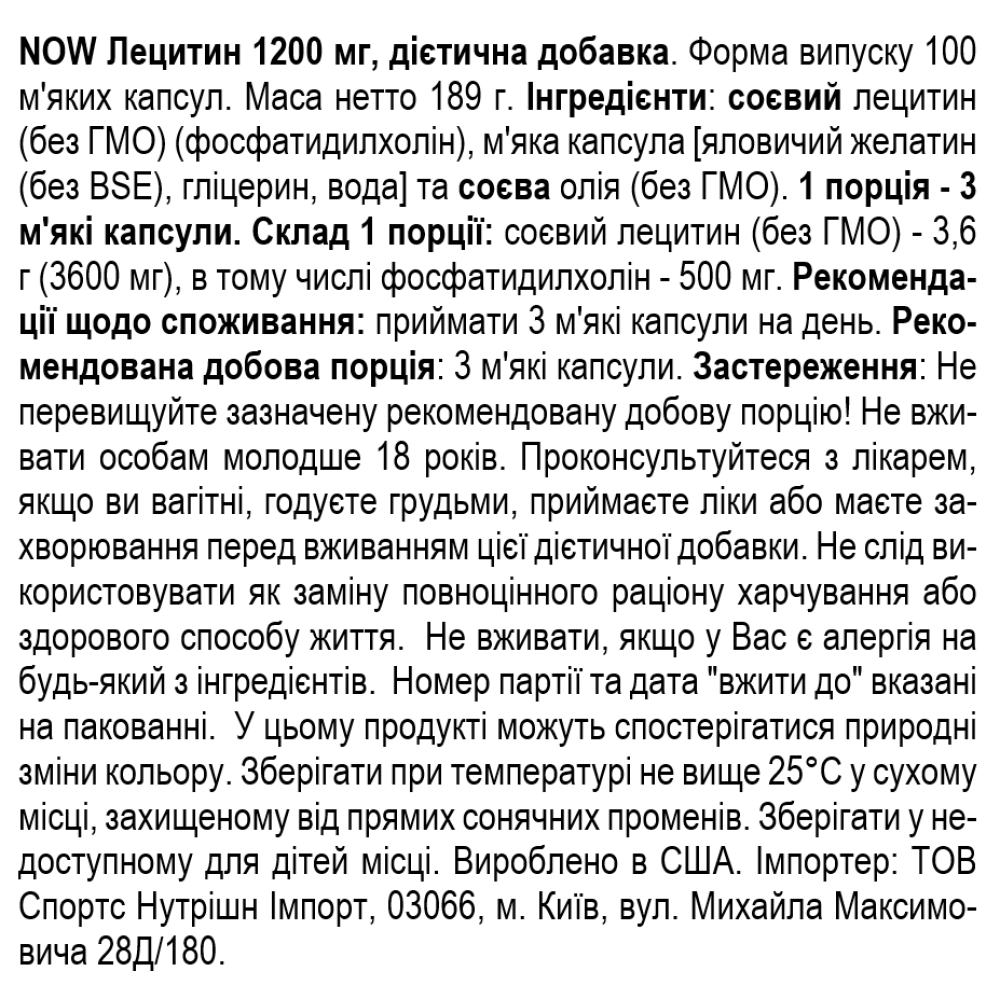 NOW Лецитин 1200 мг, дієтична добавка. Форма випуску 100 м'яких капсул. Маса нетто 189 г. Інгредієнти: соєвий лецитин (без ГМО) (фосфатидилхолін), м'яка капсула [яловичий желатин (без BSE), гліцерин, вода] та соєва олія (без ГМО). 1 порція - 3 м'які капсули. Склад 1 порції: соєвий лецитин (без ГМО) - 3,6 г (3600 мг), в тому числі фосфатидилхолін - 500 мг. Рекомендації щодо споживання: приймати 3 м'які капсули на день. Рекомендована добова порція: 3 м'які капсули. Застереження: Не перевищуйте зазначену рекомендовану добову порцію! Не вживати особам молодше 18 років. Проконсультуйтеся з лікарем, якщо ви вагітні, годуєте грудьми, приймаєте ліки або маєте захворювання перед вживанням цієї дієтичної добавки. Не слід використовувати як заміну повноцінного раціону харчування або здорового способу життя. Не вживати, якщо у Вас є алергія на будь-який з інгредієнтів. Номер партії та дата "вжити до" вказані на пакованні. У цьому продукті можуть спостерігатися природні зміни кольору. Зберігати при температурі не вище 25°C у сухому місці, захищеному від прямих сонячних променів. Зберігати у недоступному для дітей місці. Вироблено в США. Імпортер: ТОВ Спортс Нутрішн Імпорт, 03066, м. Київ, вул. Михайла Максимовича 28Д/180.